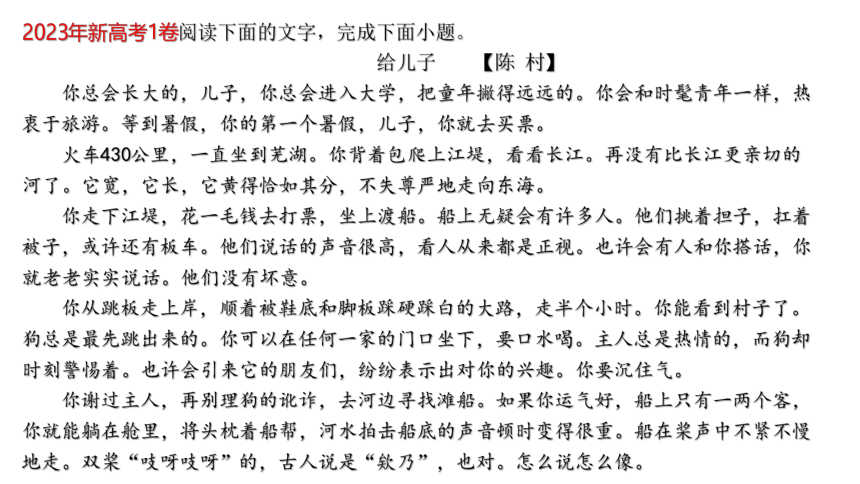 2023年新高考1卷阅读下面的文字，完成下面小题。

给儿子　　【陈 村】

你总会长大的，儿子，你总会进入大学，把童年撇得远远的。你会和时髦青年一样，热衷于旅游。等到暑假，你的第一个暑假，儿子，你就去买票。

火车430公里，一直坐到芜湖。你背着包爬上江堤，看看长江。再没有比长江更亲切的河了。它宽，它长，它黄得恰如其分，不失尊严地走向东海。

你走下江堤，花一毛钱去打票，坐上渡船。船上无疑会有许多人。他们挑着担子，扛着被子，或许还有板车。他们说话的声音很高，看人从来都是正视。也许会有人和你搭话，你就老老实实说话。他们没有坏意。

你从跳板走上岸，顺着被鞋底和脚板踩硬踩白的大路，走半个小时。你能看到村子了。狗总是最先跳出来的。你可以在任何一家的门口坐下，要口水喝。主人总是热情的，而狗却时刻警惕着。也许会引来它的朋友们，纷纷表示出对你的兴趣。你要沉住气。

你谢过主人，再别理狗的讹诈，去河边寻找滩船。如果你运气好，船上只有一两个客，你就能躺在舱里，将头枕着船帮，河水拍击船底的声音顿时变得很重。船在桨声中不紧不慢地走。双桨“吱呀吱呀”的，古人说是“欸乃”，也对。怎么说怎么像。